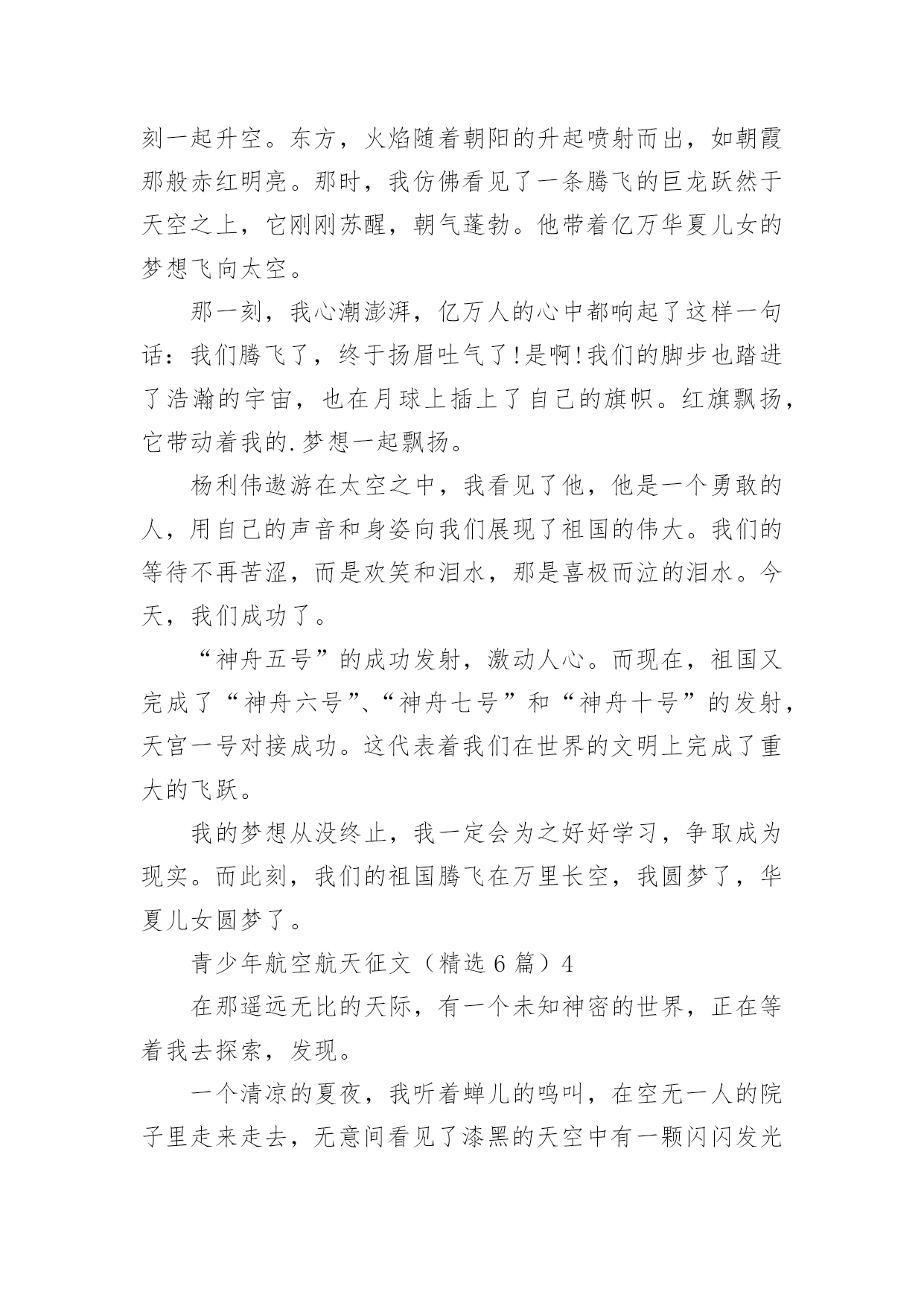 刻一起升空。东方，火焰随着朝阳的升起喷射而出，如朝霞那般赤红明亮。那时，我仿佛看见了一条腾飞的巨龙跃然于天空之上，它刚刚苏醒，朝气蓬勃。他带着亿万华夏儿女的梦想飞向太空。

那一刻，我心潮澎湃，亿万人的心中都响起了这样一句话：我们腾飞了，终于扬眉吐气了!是啊!我们的脚步也踏进了浩瀚的宇宙，也在月球上插上了自己的旗帜。红旗飘扬，它带动着我的.梦想一起飘扬。

杨利伟遨游在太空之中，我看见了他，他是一个勇敢的人，用自己的声音和身姿向我们展现了祖国的伟大。我们的等待不再苦涩，而是欢笑和泪水，那是喜极而泣的泪水。今天，我们成功了。

“神舟五号”的成功发射，激动人心。而现在，祖国又完成了“神舟六号”、“神舟七号”和“神舟十号”的发射，天宫一号对接成功。这代表着我们在世界的文明上完成了重大的飞跃。

我的梦想从没终止，我一定会为之好好学习，争取成为现实。而此刻，我们的祖国腾飞在万里长空，我圆梦了，华夏儿女圆梦了。

青少年航空航天征文（精选 6 篇）4

在那遥远无比的天际，有一个未知神密的世界，正在等着我去探索，发现。

一个清凉的夏夜，我听着蝉儿的鸣叫，在空无一人的院子里走来走去，无意间看见了漆黑的天空中有一颗闪闪发光